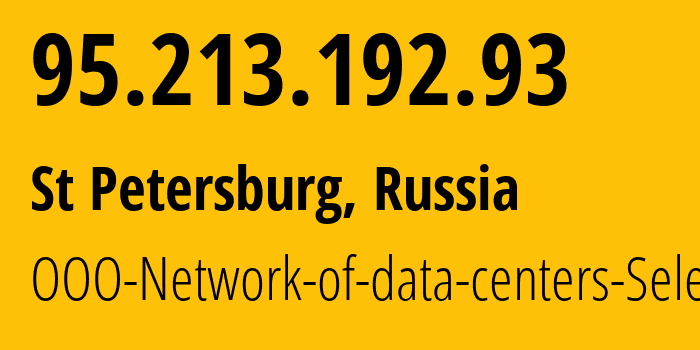 95.213.192.93

St Petersburg, Russia

OOO-Network-of-data-centers-Sele